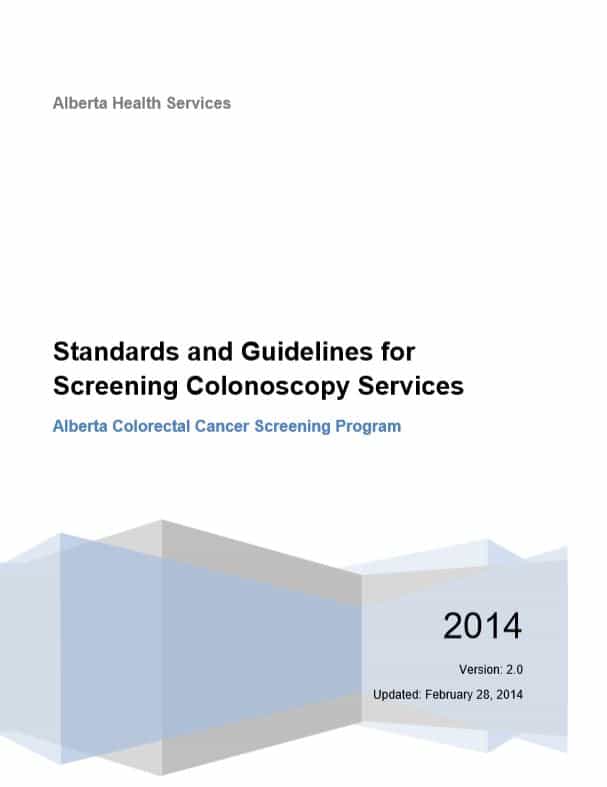 Alberta Health Services

Standards and Guidelines for Screening Colonoscopy Services

Alberta Colorectal Cancer Screening Program

2014

Version: 2.0

Updated: February 28, 2014